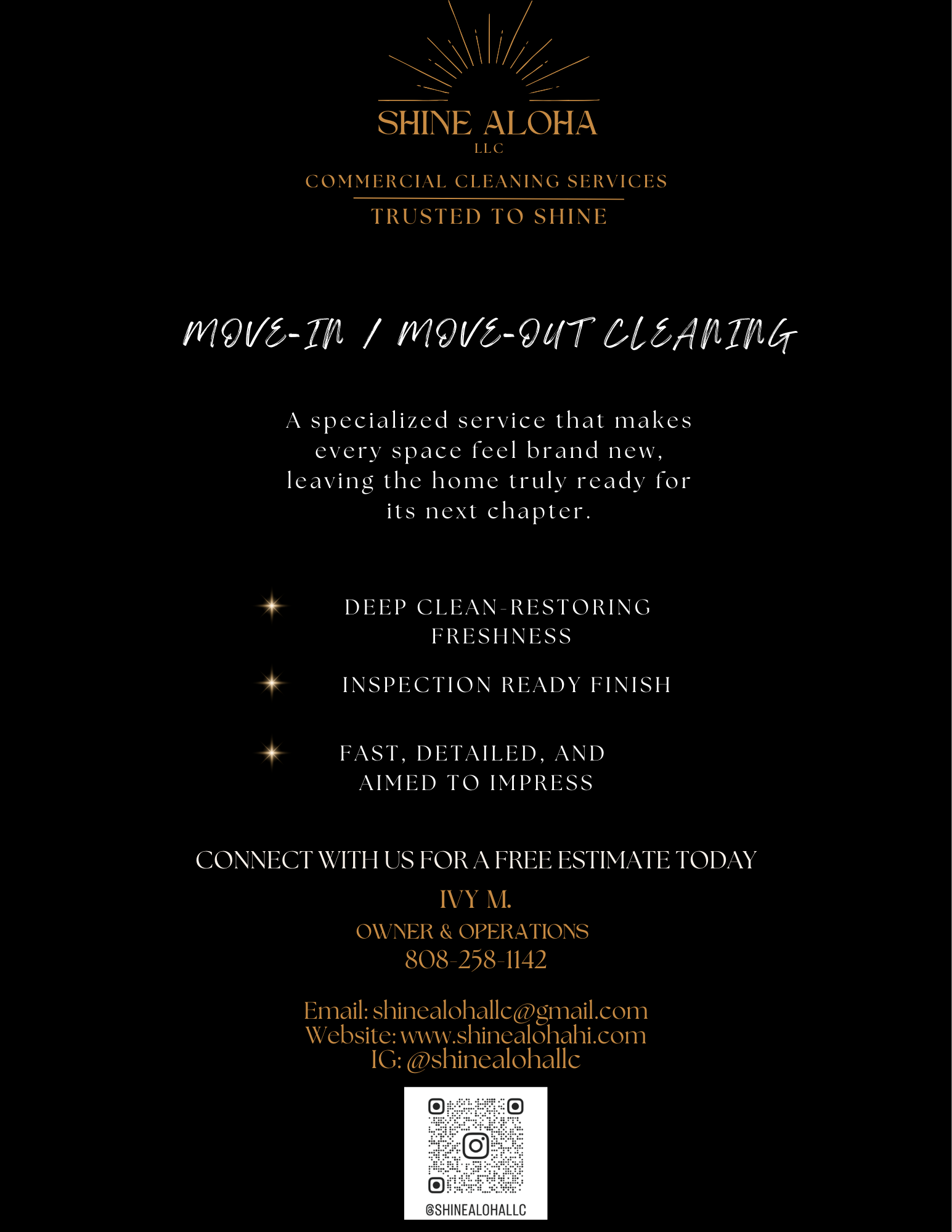 SHINE ALOHA
LLC
COMMERCIAL CLEANING SERVICES
TRUSTED TO SHINE

MOVE-IN / MOVE-OUT CLEANING

A specialized service that makes every space feel brand new, leaving the home truly ready for its next chapter.

DEEP CLEAN-RESTORING FRESHNESS

INSPECTION READY FINISH

FAST, DETAILED, AND AIMED TO IMPRESS

CONNECT WITH US FOR A FREE ESTIMATE TODAY
IVY M.
OWNER & OPERATIONS
808-258-1142

Email: shinealohallc@gmail.com
Website: www.shinealohahi.com
IG: @shinealohallc

@SHINEALOHALLC